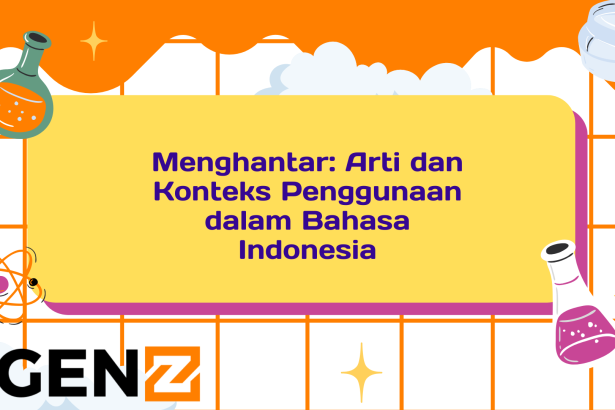 Menghantar: Arti dan Konteks Penggunaan dalam Bahasa Indonesia

GENZ